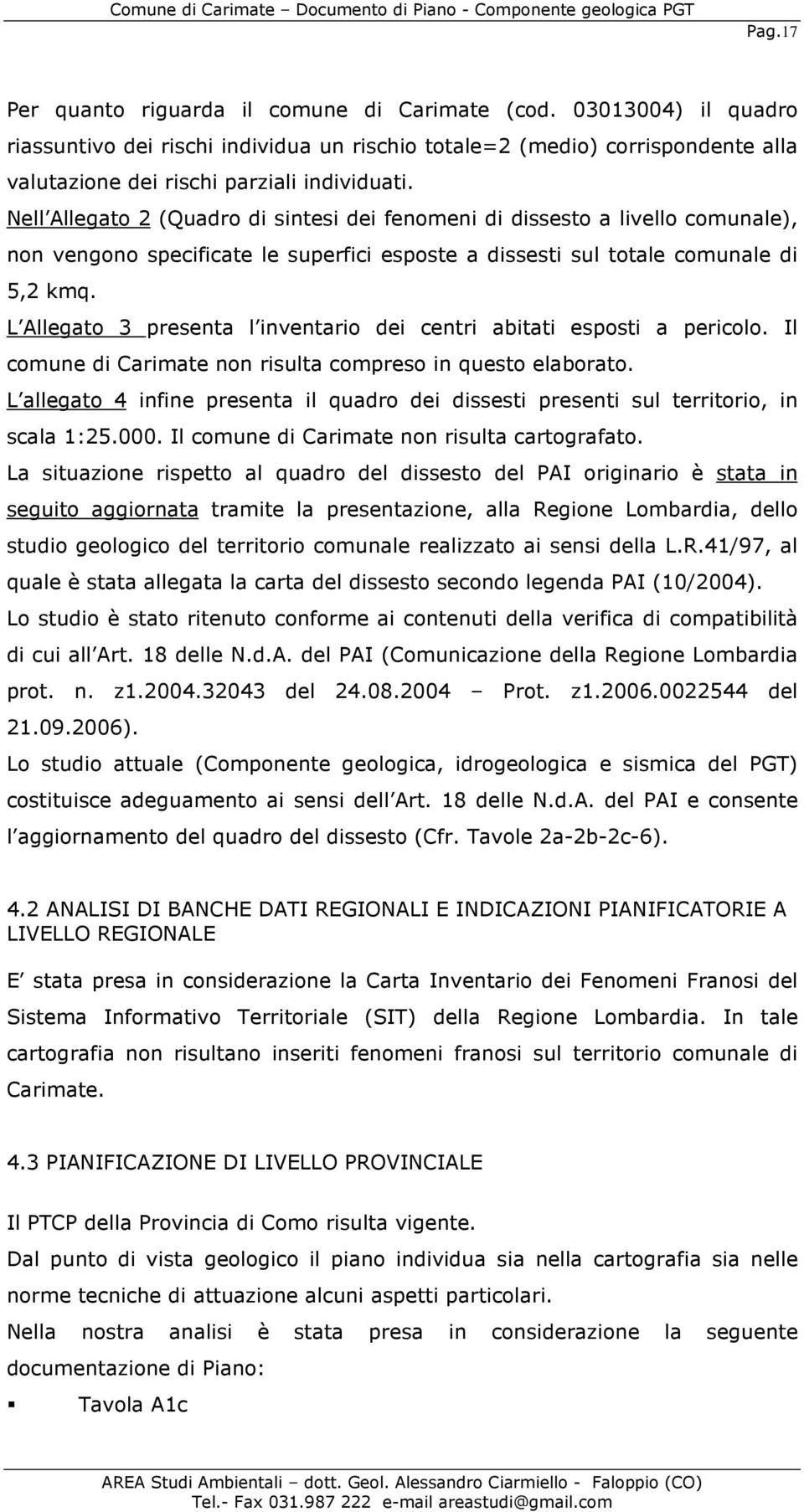 Comune di Carimate – Documento di Piano - Componente geologica PGT
Pag.17

Per quanto riguarda il comune di Carimate (cod. 03013004) il quadro riassuntivo dei rischi individua un rischio totale=2 (medio) corrispondente alla valutazione dei rischi parziali individuati.
Nell Allegato 2 (Quadro di sintesi dei fenomeni di dissesto a livello comunale), non vengono specificate le superfici esposte a dissesti sul totale comunale di 5,2 kmq.
L Allegato 3 presenta l inventario dei centri abitati esposti a pericolo. Il comune di Carimate non risulta compreso in questo elaborato.
L allegato 4 infine presenta il quadro dei dissesti presenti sul territorio, in scala 1:25.000. Il comune di Carimate non risulta cartografato.
La situazione rispetto al quadro del dissesto del PAI originario è stata in seguito aggiornata tramite la presentazione, alla Regione Lombardia, dello studio geologico del territorio comunale realizzato ai sensi della L.R.41/97, al quale è stata allegata la carta del dissesto secondo legenda PAI (10/2004).
Lo studio è stato ritenuto conforme ai contenuti della verifica di compatibilità di cui all Art. 18 delle N.d.A. del PAI (Comunicazione della Regione Lombardia prot. n. z1.2004.32043 del 24.08.2004 – Prot. z1.2006.0022544 del 21.09.2006).
Lo studio attuale (Componente geologica, idrogeologica e sismica del PGT) costituisce adeguamento ai sensi dell Art. 18 delle N.d.A. del PAI e consente l aggiornamento del quadro del dissesto (Cfr. Tavole 2a-2b-2c-6).

4.2 ANALISI DI BANCHE DATI REGIONALI E INDICAZIONI PIANIFICATORIE A LIVELLO REGIONALE

E stata presa in considerazione la Carta Inventario dei Fenomeni Franosi del Sistema Informativo Territoriale (SIT) della Regione Lombardia. In tale cartografia non risultano inseriti fenomeni franosi sul territorio comunale di Carimate.

4.3 PIANIFICAZIONE DI LIVELLO PROVINCIALE

Il PTCP della Provincia di Como risulta vigente.
Dal punto di vista geologico il piano individua sia nella cartografia sia nelle norme tecniche di attuazione alcuni aspetti particolari.
Nella nostra analisi è stata presa in considerazione la seguente documentazione di Piano:
▪ Tavola A1c

AREA Studi Ambientali – dott. Geol. Alessandro Ciarmiello - Faloppio (CO)
Tel.- Fax 031.987 222 e-mail areastudi@gmail.com